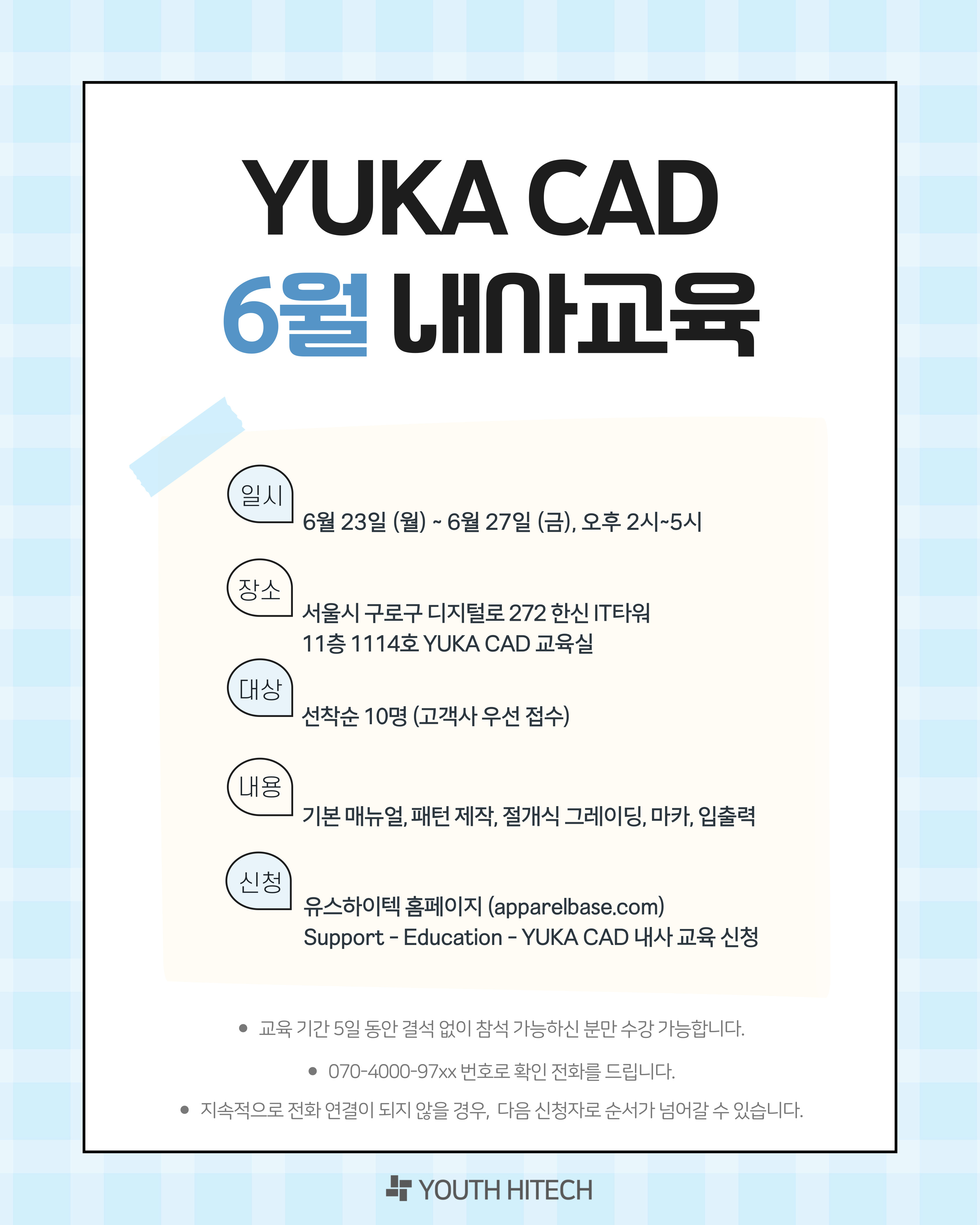 YUKA CAD
6월 내사교육

일시
6월 23일 (월) ~ 6월 27일 (금), 오후 2시~5시

장소
서울시 구로구 디지털로 272 한신 IT타워 11층 1114호 YUKA CAD 교육실

대상
선착순 10명 (고객사 우선 접수)

내용
기본 매뉴얼, 패턴 제작, 절개식 그레이딩, 마카, 입출력

신청
유스하이텍 홈페이지 (apparelbase.com)
Support - Education - YUKA CAD 내사 교육 신청

• 교육 기간 5일 동안 결석 없이 참석 가능하신 분만 수강 가능합니다.
• 070-4000-97xx 번호로 확인 전화를 드립니다.
• 지속적으로 전화 연결이 되지 않을 경우, 다음 신청자로 순서가 넘어갈 수 있습니다.

YOUTH HITECH